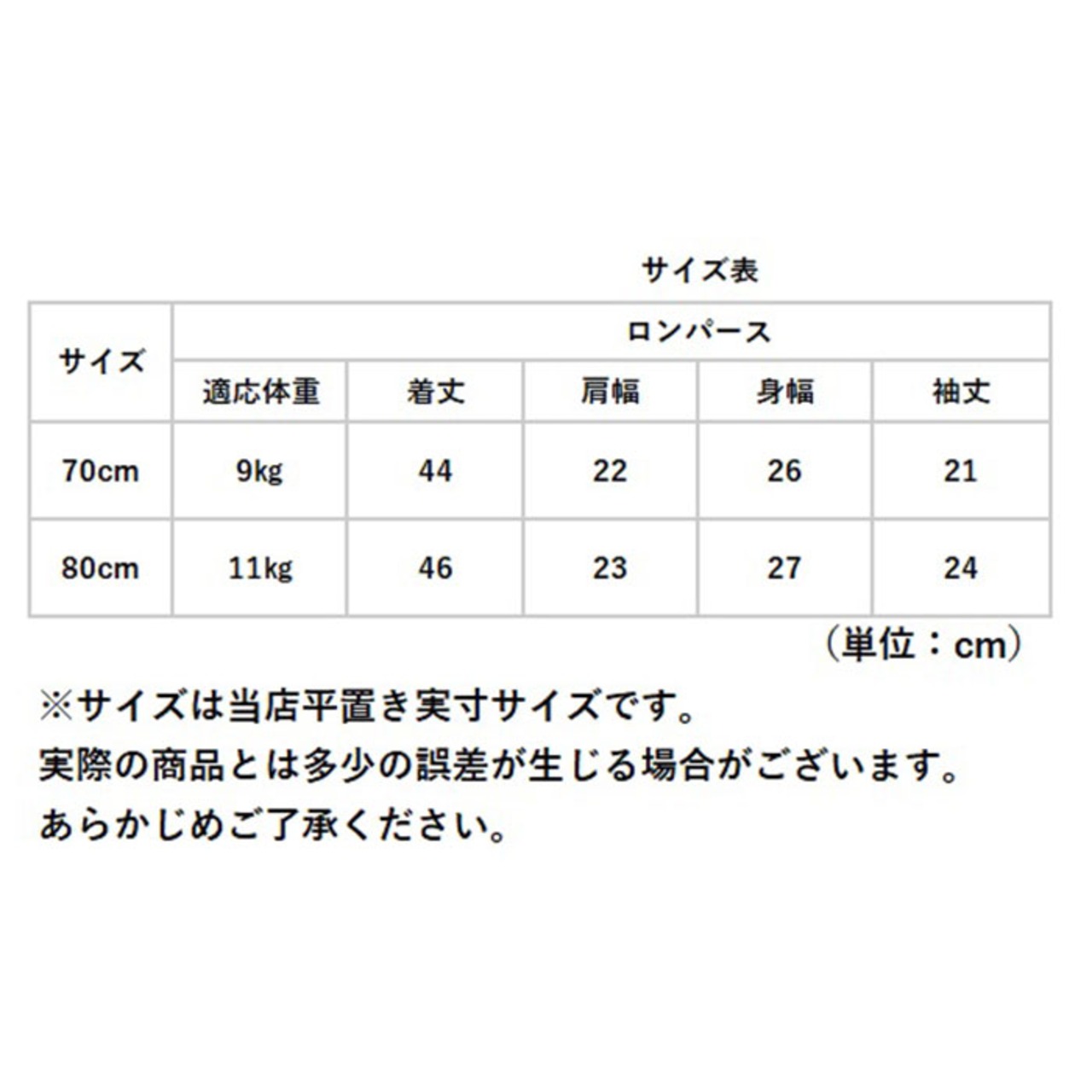 サイズ表

| サイズ | ロンパース | | | | |
|---|---|---|---|---|---|
| | 適応体重 | 着丈 | 肩幅 | 身幅 | 袖丈 |
| 70cm | 9kg | 44 | 22 | 26 | 21 |
| 80cm | 11kg | 46 | 23 | 27 | 24 |

（単位：cm）

※サイズは当店平置き実寸サイズです。
実際の商品とは多少の誤差が生じる場合がございます。
あらかじめご了承ください。